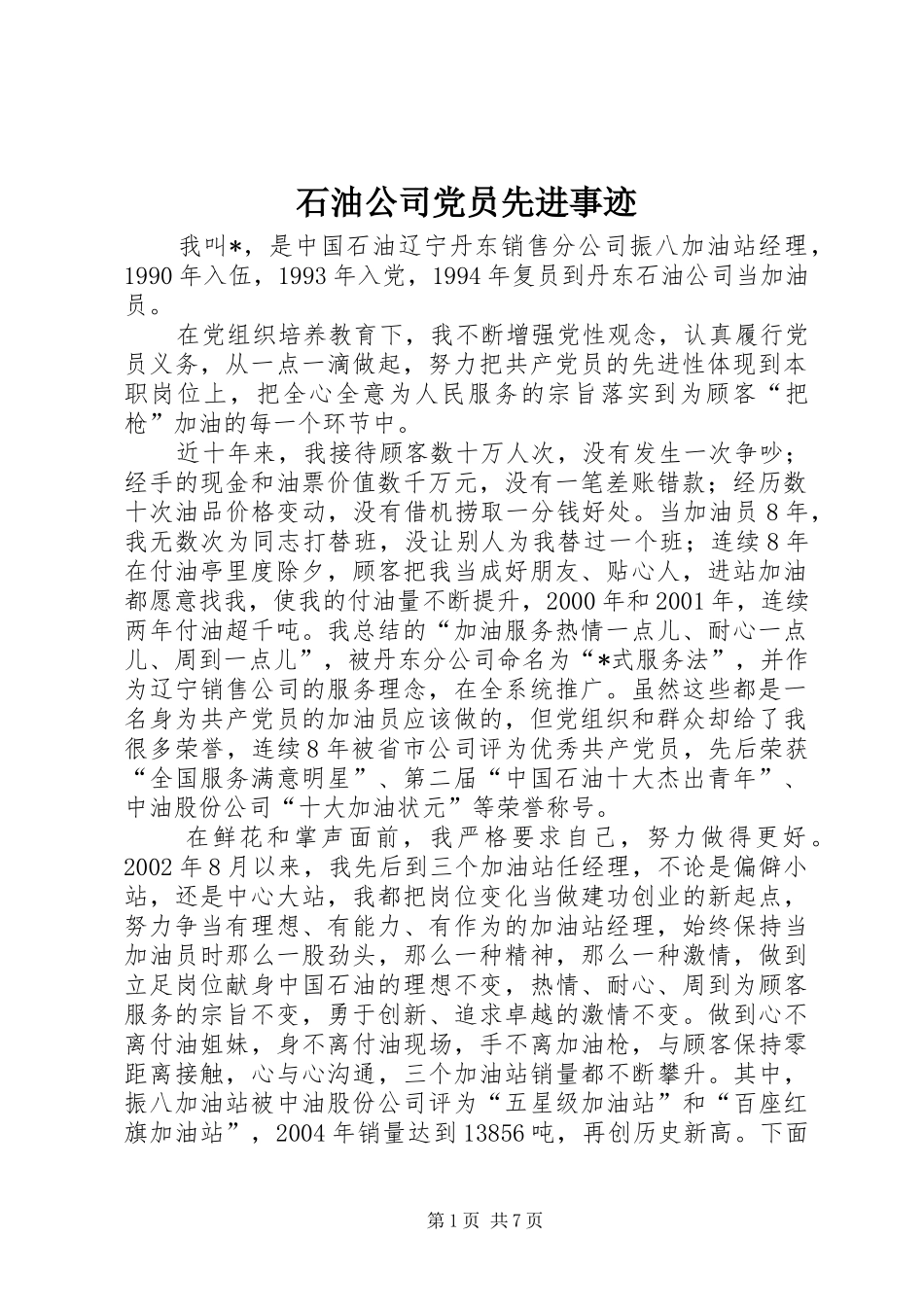 石油公司党员先进事迹

我叫*，是中国石油辽宁丹东销售分公司振八加油站经理，1990年入伍，1993年入党，1994年复员到丹东石油公司当加油员。

在党组织培养教育下，我不断增强党性观念，认真履行党员义务，从一点一滴做起，努力把共产党员的先进性体现到本职岗位上，把全心全意为人民服务的宗旨落实到为顾客“把枪”加油的每一个环节中。

近十年来，我接待顾客数十万人次，没有发生一次争吵；经手的现金和油票价值数千万元，没有一笔差账错款；经历数十次油品价格变动，没有借机捞取一分钱好处。当加油员8年，我无数次为同志打替班，没让别人为我替过一个班；连续8年在付油亭里度除夕，顾客把我当成好朋友、贴心人，进站加油都愿意找我，使我的付油量不断提升，2000年和2001年，连续两年付油超千吨。我总结的“加油服务热情一点儿、耐心一点儿、周到一点儿”，被丹东分公司命名为“*式服务法”，并作为辽宁销售公司的服务理念，在全系统推广。虽然这些都是一名身为共产党员的加油员应该做的，但党组织和群众却给了我很多荣誉，连续8年被省市公司评为优秀共产党员，先后荣获“全国服务满意明星”、第二届“中国石油十大杰出青年”、中油股份公司“十大加油状元”等荣誉称号。

在鲜花和掌声面前，我严格要求自己，努力做得更好。2002年8月以来，我先后到三个加油站任经理，不论是偏僻小站，还是中心大站，我都把岗位变化当做建功创业的新起点，努力争当有理想、有能力、有作为的加油站经理，始终保持当加油员时那么一股劲头，那么一种精神，那么一种激情，做到立足岗位献身中国石油的理想不变，热情、耐心、周到为顾客服务的宗旨不变，勇于创新、追求卓越的激情不变。做到心不离付油姐妹，身不离付油现场，手不离加油枪，与顾客保持零距离接触，心与心沟通，三个加油站销量都不断攀升。其中，振八加油站被中油股份公司评为“五星级加油站”和“百座红旗加油站”，2004年销量达到13856吨，再创历史新高。下面

第1页 共7页